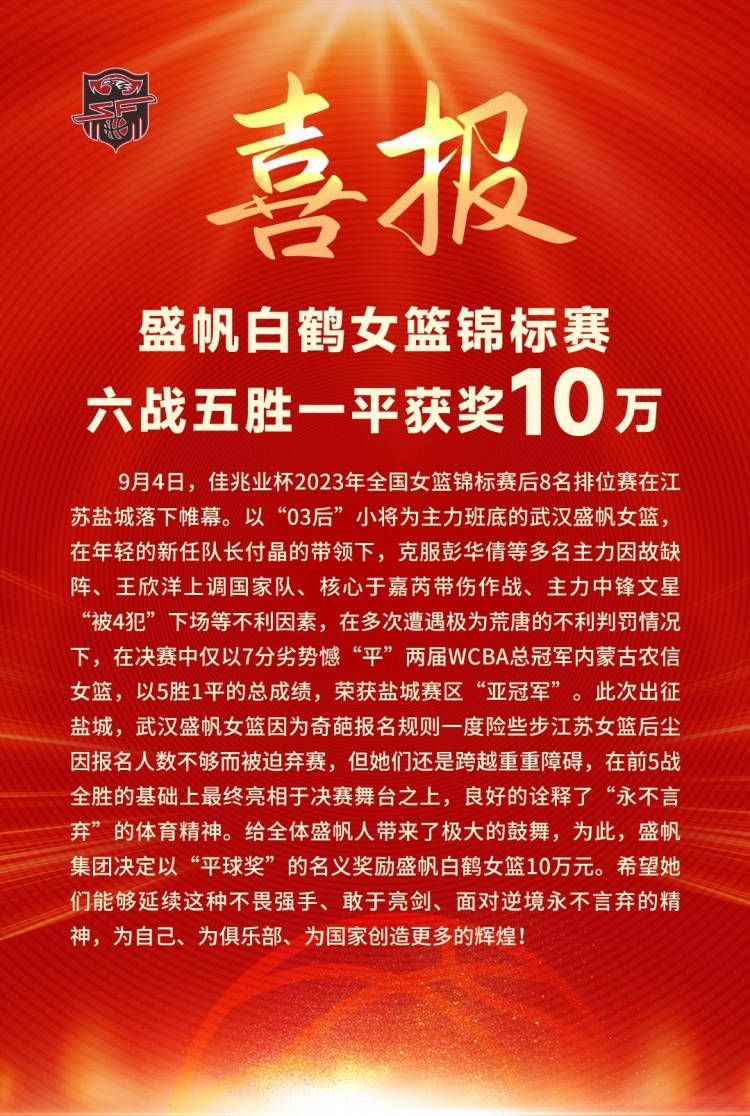 喜报

盛帆白鹤女篮锦标赛
六战五胜一平获奖10万

9月4日，佳兆业杯2023年全国女篮锦标赛后8名排位赛在江苏盐城落下帷幕。以“03后”小将为主力班底的武汉盛帆女篮，在年轻的新任队长付晶的带领下，克服彭华倩等多名主力因故缺阵、王欣洋上调国家队、核心于嘉芮带伤作战、主力中锋文星“被4犯”下场等不利因素，在多次遭遇极为荒唐的不利判罚情况下，在决赛中仅以7分劣势憾“平”两届WCBA总冠军内蒙古农信女篮，以5胜1平的总成绩，荣获盐城赛区“亚冠军”。此次出征盐城，武汉盛帆女篮因为奇葩报名规则一度险些步江苏女篮后尘因报名人数不够而被迫弃赛，但她们还是跨越重重障碍，在前5战全胜的基础上最终亮相于决赛舞台之上，良好的诠释了“永不言弃”的体育精神。给全体盛帆人带来了极大的鼓舞，为此，盛帆集团决定以“平球奖”的名义奖励盛帆白鹤女篮10万元。希望她们能够延续这种不畏强手、敢于亮剑、面对逆境永不言弃的精神，为自己、为俱乐部、为国家创造更多的辉煌！